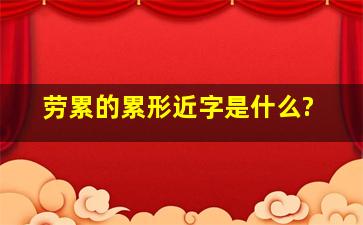 劳累的累形近字是什么?